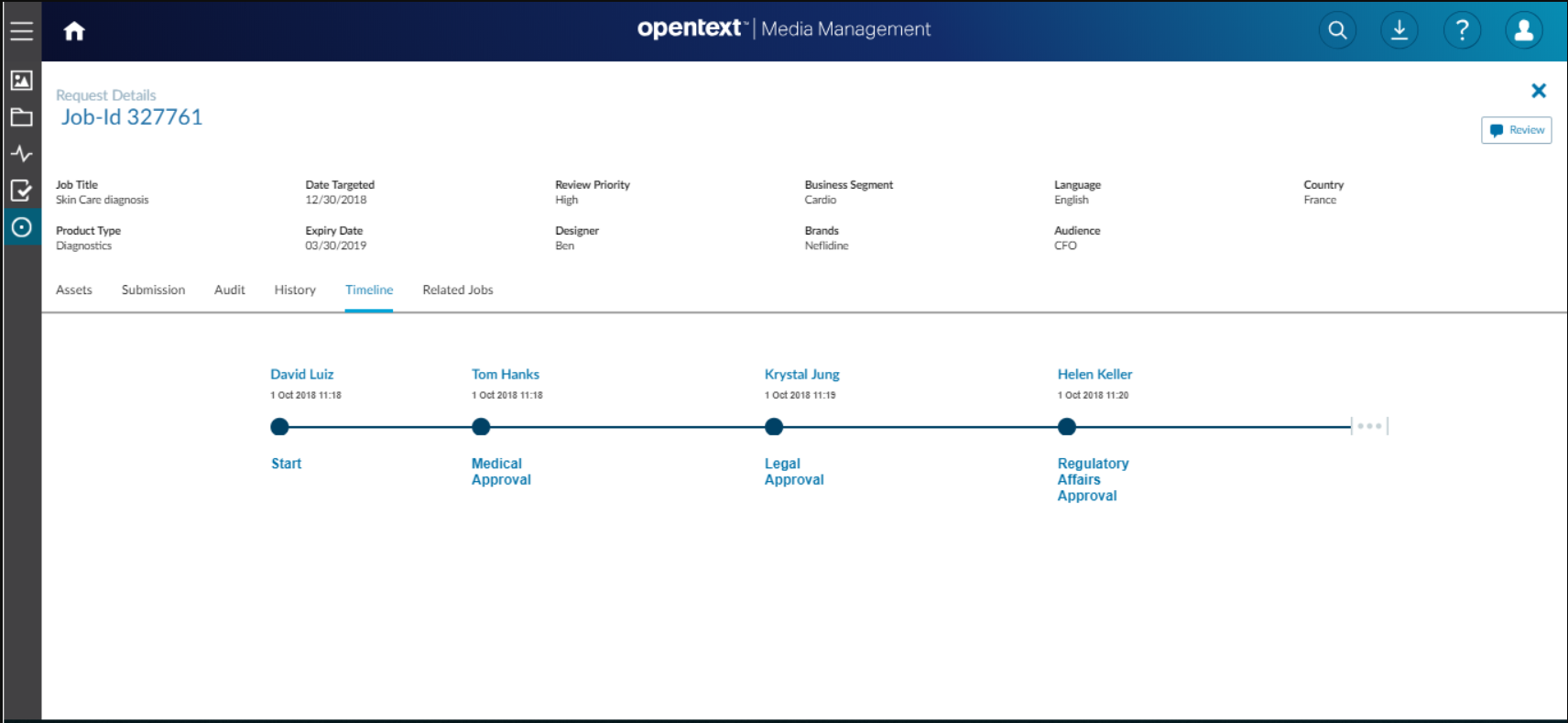 opentext™ | Media Management

Request Details
Job-Id 327761

Review

Job Title
Skin Care diagnosis

Date Targeted
12/30/2018

Review Priority
High

Business Segment
Cardio

Language
English

Country
France

Product Type
Diagnostics

Expiry Date
03/30/2019

Designer
Ben

Brands
Neflidine

Audience
CFO

Assets Submission Audit History Timeline Related Jobs

David Luiz
1 Oct 2018 11:18
Start

Tom Hanks
1 Oct 2018 11:18
Medical Approval

Krystal Jung
1 Oct 2018 11:19
Legal Approval

Helen Keller
1 Oct 2018 11:20
Regulatory Affairs Approval